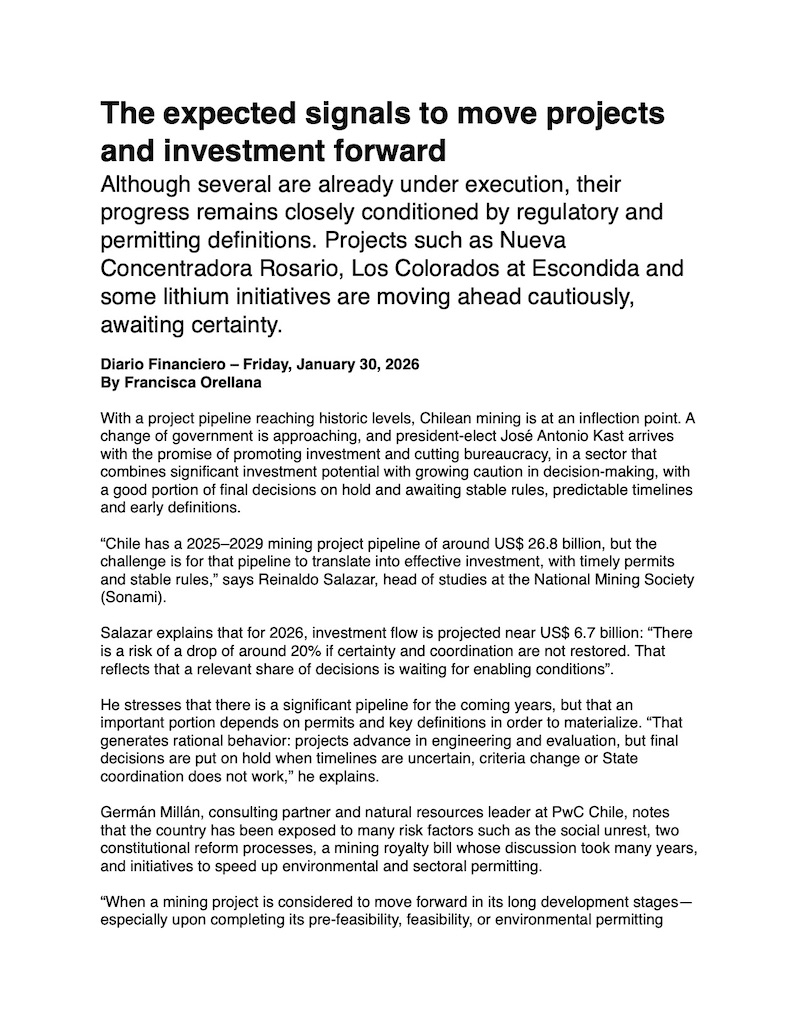 The expected signals to move projects and investment forward

Although several are already under execution, their progress remains closely conditioned by regulatory and permitting definitions. Projects such as Nueva Concentradora Rosario, Los Colorados at Escondida and some lithium initiatives are moving ahead cautiously, awaiting certainty.

Diario Financiero – Friday, January 30, 2026
By Francisca Orellana

With a project pipeline reaching historic levels, Chilean mining is at an inflection point. A change of government is approaching, and president-elect José Antonio Kast arrives with the promise of promoting investment and cutting bureaucracy, in a sector that combines significant investment potential with growing caution in decision-making, with a good portion of final decisions on hold and awaiting stable rules, predictable timelines and early definitions.

“Chile has a 2025–2029 mining project pipeline of around US$ 26.8 billion, but the challenge is for that pipeline to translate into effective investment, with timely permits and stable rules,” says Reinaldo Salazar, head of studies at the National Mining Society (Sonami).

Salazar explains that for 2026, investment flow is projected near US$ 6.7 billion: “There is a risk of a drop of around 20% if certainty and coordination are not restored. That reflects that a relevant share of decisions is waiting for enabling conditions”.

He stresses that there is a significant pipeline for the coming years, but that an important portion depends on permits and key definitions in order to materialize. “That generates rational behavior: projects advance in engineering and evaluation, but final decisions are put on hold when timelines are uncertain, criteria change or State coordination does not work,” he explains.

Germán Millán, consulting partner and natural resources leader at PwC Chile, notes that the country has been exposed to many risk factors such as the social unrest, two constitutional reform processes, a mining royalty bill whose discussion took many years, and initiatives to speed up environmental and sectoral permitting.

“When a mining project is considered to move forward in its long development stages—especially upon completing its pre-feasibility, feasibility, or environmental permitting